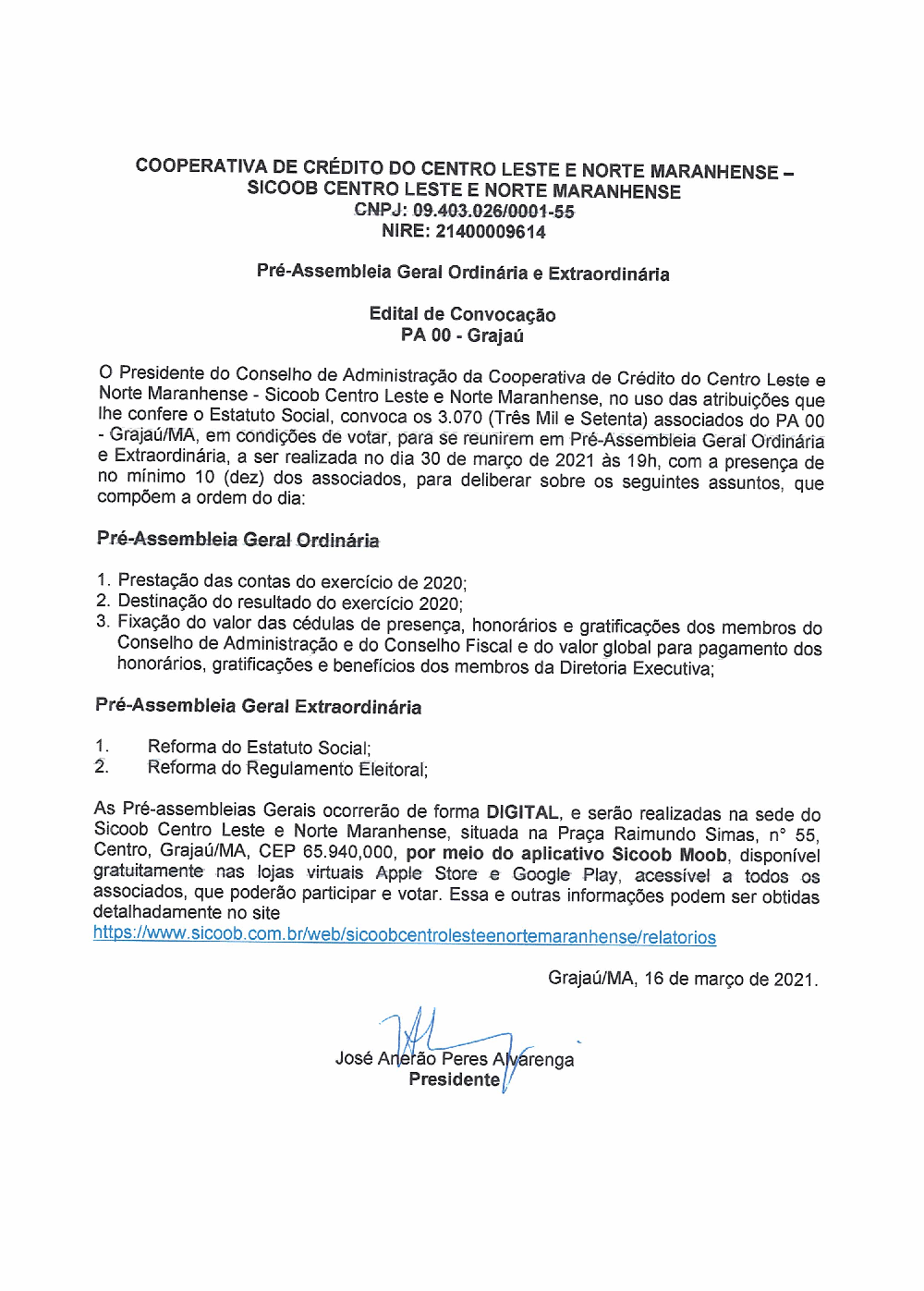 COOPERATIVA DE CRÉDITO DO CENTRO LESTE E NORTE MARANHENSE – SICOOB CENTRO LESTE E NORTE MARANHENSE
CNPJ: 09.403.026/0001-55
NIRE: 21400009614

Pré-Assembleia Geral Ordinária e Extraordinária

Edital de Convocação
PA 00 - Grajaú

O Presidente do Conselho de Administração da Cooperativa de Crédito do Centro Leste e Norte Maranhense - Sicoob Centro Leste e Norte Maranhense, no uso das atribuições que lhe confere o Estatuto Social, convoca os 3.070 (Três Mil e Setenta) associados do PA 00 - Grajaú/MA, em condições de votar, para se reunirem em Pré-Assembleia Geral Ordinária e Extraordinária, a ser realizada no dia 30 de março de 2021 às 19h, com a presença de no mínimo 10 (dez) dos associados, para deliberar sobre os seguintes assuntos, que compõem a ordem do dia:

Pré-Assembleia Geral Ordinária

1. Prestação das contas do exercício de 2020;
2. Destinação do resultado do exercício 2020;
3. Fixação do valor das cédulas de presença, honorários e gratificações dos membros do Conselho de Administração e do Conselho Fiscal e do valor global para pagamento dos honorários, gratificações e benefícios dos membros da Diretoria Executiva;

Pré-Assembleia Geral Extraordinária

1. Reforma do Estatuto Social;
2. Reforma do Regulamento Eleitoral;

As Pré-assembleias Gerais ocorrerão de forma DIGITAL, e serão realizadas na sede do Sicoob Centro Leste e Norte Maranhense, situada na Praça Raimundo Simas, n° 55, Centro, Grajaú/MA, CEP 65.940,000, por meio do aplicativo Sicoob Moob, disponível gratuitamente nas lojas virtuais Apple Store e Google Play, acessível a todos os associados, que poderão participar e votar. Essa e outras informações podem ser obtidas detalhadamente no site
https://www.sicoob.com.br/web/sicoobcentrolesteenortemaranhense/relatorios

Grajaú/MA, 16 de março de 2021.

José Anerão Peres Alvarenga
Presidente